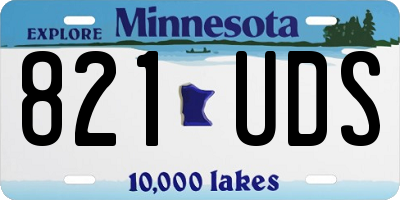 EXPLORE Minnesota

821 UDS

10,000 lakes